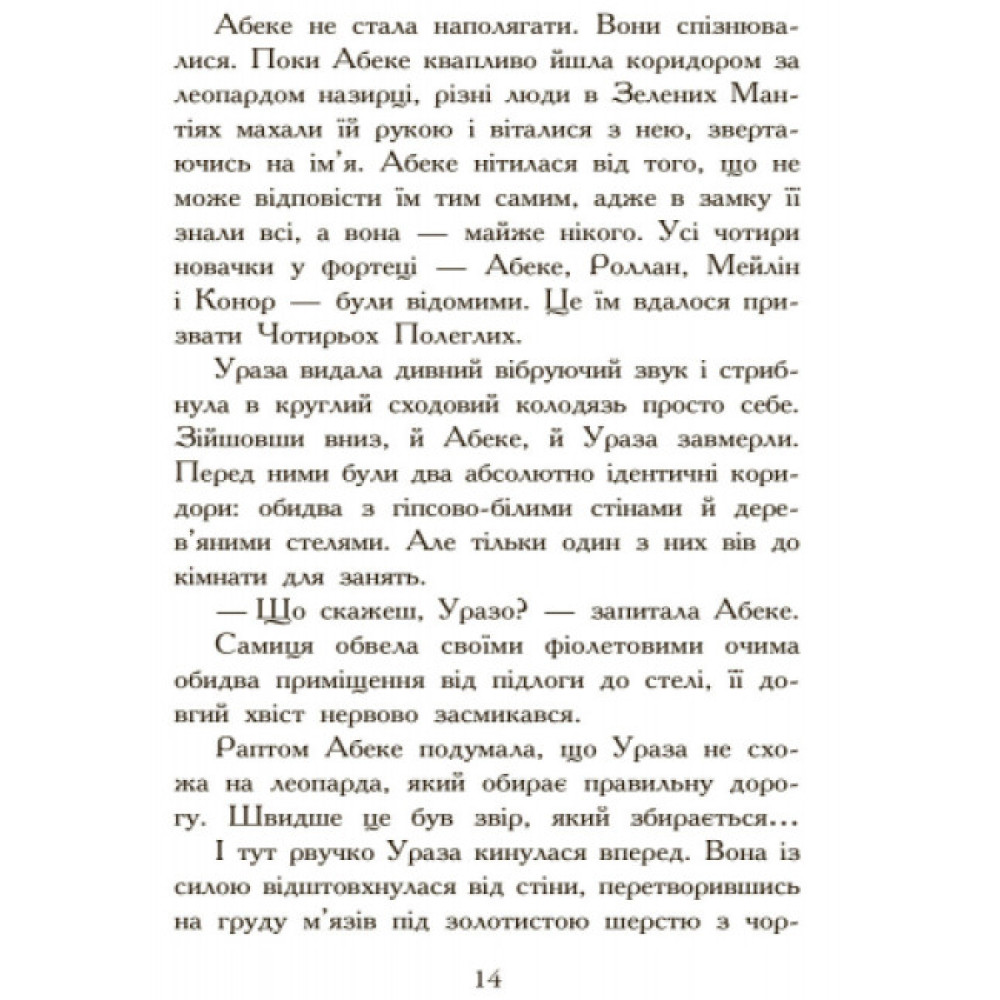 Абеке не стала наполягати. Вони спізнювалися. Поки Абеке квапливо йшла коридором за леопардом назирці, різні люди в Зелених Мантіях махали їй рукою і віталися з нею, звертаючись на ім'я. Абеке нітилася від того, що не може відповісти їм тим самим, адже в замку її знали всі, а вона — майже нікого. Усі чотири новачки у фортеці — Абеке, Роллан, Мейлін і Конор — були відомими. Це їм вдалося призвати Чотирьох Полеглих.

Ураза видала дивний вібруючий звук і стрибнула в круглий сходовий колодязь просто себе. Зійшовши вниз, й Абеке, й Ураза завмерли. Перед ними були два абсолютно ідентичні коридори: обидва з гіпсово-білими стінами й дерев'яними стелями. Але тільки один з них вів до кімнати для занять.

— Що скажеш, Уразо? — запитала Абеке.

Самиця обвела своїми фіолетовими очима обидва приміщення від підлоги до стелі, її довгий хвіст нервово засмикався.

Раптом Абеке подумала, що Ураза не схожа на леопарда, який обирає правильну дорогу. Швидше це був звір, який збирається...

І тут рвучко Ураза кинулася вперед. Вона із силою відштовхнулася від стіни, перетворившись на груду м'язів під золотистою шерстю з чор-

14